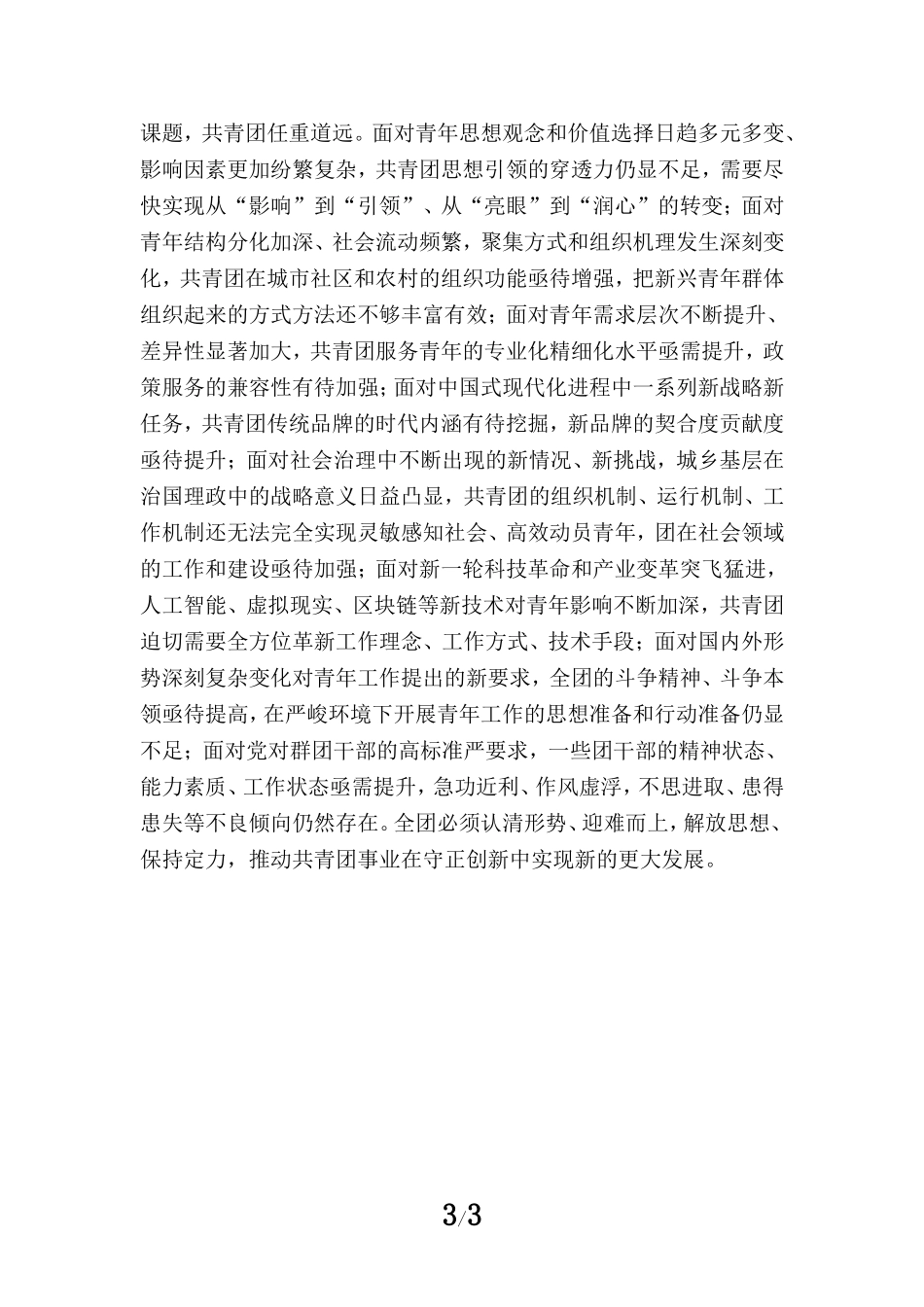 课题，共青团任重道远。面对青年思想观念和价值选择日趋多元多变、影响因素更加纷繁复杂，共青团思想引领的穿透力仍显不足，需要尽快实现从“影响”到“引领”、从“亮眼”到“润心”的转变；面对青年结构分化加深、社会流动频繁，聚集方式和组织机理发生深刻变化，共青团在城市社区和农村的组织功能亟待增强，把新兴青年群体组织起来的方式方法还不够丰富有效；面对青年需求层次不断提升、差异性显著加大，共青团服务青年的专业化精细化水平亟需提升，政策服务的兼容性有待加强；面对中国式现代化进程中一系列新战略新任务，共青团传统品牌的时代内涵有待挖掘，新品牌的契合度贡献度亟待提升；面对社会治理中不断出现的新情况、新挑战，城乡基层在治国理政中的战略意义日益凸显，共青团的组织机制、运行机制、工作机制还无法完全实现灵敏感知社会、高效动员青年，团在社会领域的工作和建设亟待加强；面对新一轮科技革命和产业变革突飞猛进，人工智能、虚拟现实、区块链等新技术对青年影响不断加深，共青团迫切需要全方位革新工作理念、工作方式、技术手段；面对国内外形势深刻复杂变化对青年工作提出的新要求，全团的斗争精神、斗争本领亟待提高，在严峻环境下开展青年工作的思想准备和行动准备仍显不足；面对党对群团干部的高标准严要求，一些团干部的精神状态、能力素质、工作状态亟需提升，急功近利、作风虚浮，不思进取、患得患失等不良倾向仍然存在。全团必须认清形势、迎难而上，解放思想、保持定力，推动共青团事业在守正创新中实现新的更大发展。

3/3